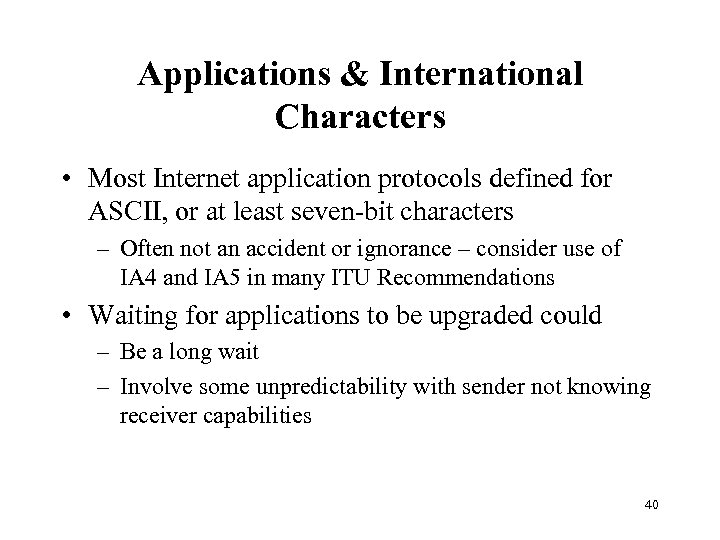 Applications & International Characters

• Most Internet application protocols defined for ASCII, or at least seven-bit characters

– Often not an accident or ignorance – consider use of IA4 and IA5 in many ITU Recommendations

• Waiting for applications to be upgraded could

– Be a long wait

– Involve some unpredictability with sender not knowing receiver capabilities

40